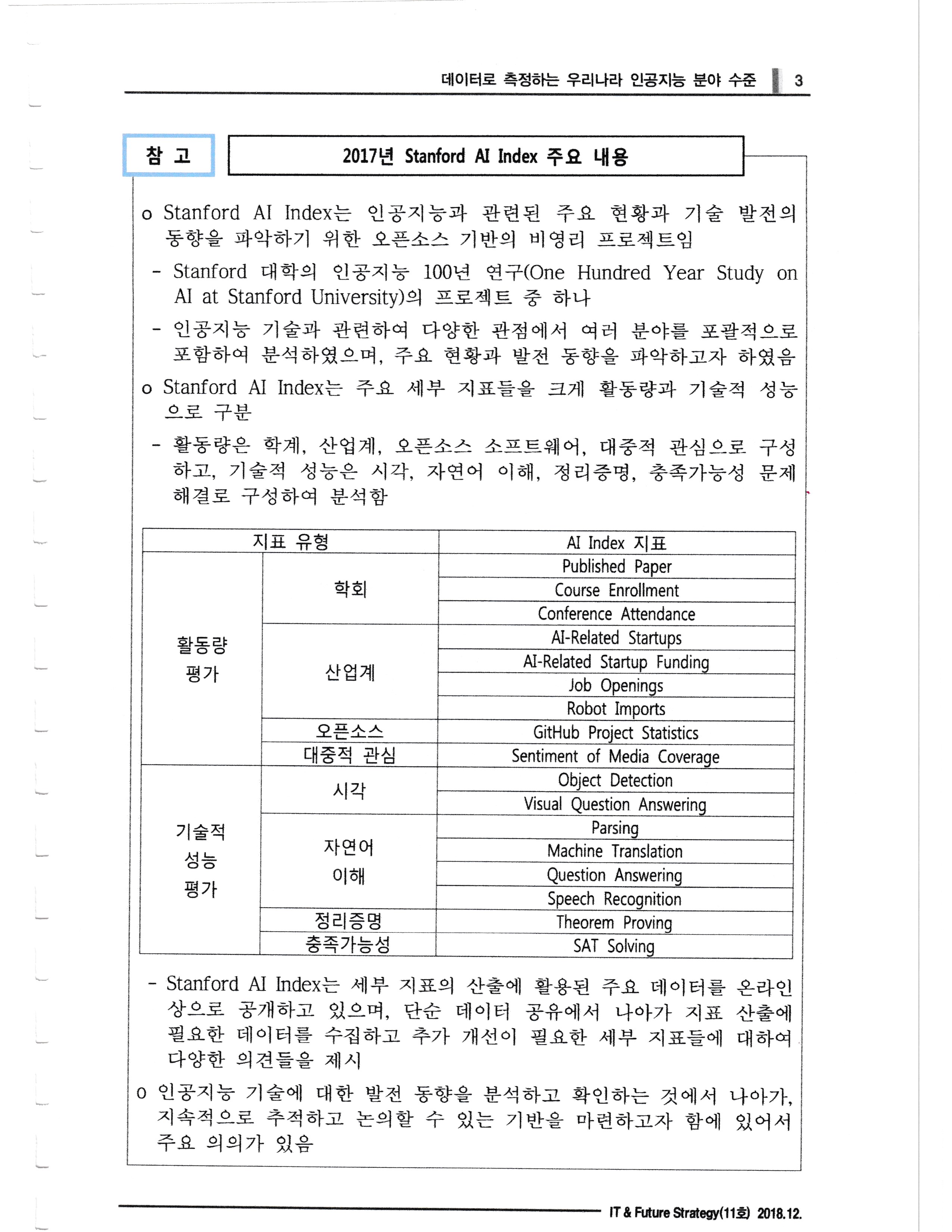 데이터로 측정하는 우리나라 인공지능 분야 수준 3

참 고

2017년 Stanford AI Index 주요 내용

o Stanford AI Index는 인공지능과 관련된 주요 현황과 기술 발전의 동향을 파악하기 위한 오픈소스 기반의 비영리 프로젝트임

- Stanford 대학의 인공지능 100년 연구(One Hundred Year Study on AI at Stanford University)의 프로젝트 중 하나

- 인공지능 기술과 관련하여 다양한 관점에서 여러 분야를 포괄적으로 포함하여 분석하였으며, 주요 현황과 발전 동향을 파악하고자 하였음

o Stanford AI Index는 주요 세부 지표들을 크게 활동량과 기술적 성능으로 구분

- 활동량은 학계, 산업계, 오픈소스 소프트웨어, 대중적 관심으로 구성하고, 기술적 성능은 시각, 자연어 이해, 정리증명, 충족가능성 문제 해결로 구성하여 분석함

| 지표 유형 | | AI Index 지표 |
|---|---|---|
| 활동량 평가 | 학회 | Published Paper |
| | | Course Enrollment |
| | | Conference Attendance |
| | 산업계 | AI-Related Startups |
| | | AI-Related Startup Funding |
| | | Job Openings |
| | | Robot Imports |
| | 오픈소스 | GitHub Project Statistics |
| | 대중적 관심 | Sentiment of Media Coverage |
| 기술적 성능 평가 | 시각 | Object Detection |
| | | Visual Question Answering |
| | 자연어 이해 | Parsing |
| | | Machine Translation |
| | | Question Answering |
| | | Speech Recognition |
| | 정리증명 | Theorem Proving |
| | 충족가능성 | SAT Solving |

- Stanford AI Index는 세부 지표의 산출에 활용된 주요 데이터를 온라인 상으로 공개하고 있으며, 단순 데이터 공유에서 나아가 지표 산출에 필요한 데이터를 수집하고 추가 개선이 필요한 세부 지표들에 대하여 다양한 의견들을 제시

o 인공지능 기술에 대한 발전 동향을 분석하고 확인하는 것에서 나아가, 지속적으로 추적하고 논의할 수 있는 기반을 마련하고자 함에 있어서 주요 의의가 있음

IT & Future Strategy(11호) 2018.12.